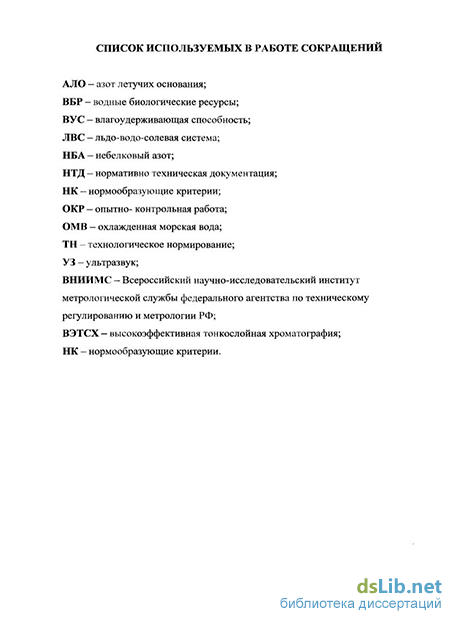 СПИСОК ИСПОЛЬЗУЕМЫХ В РАБОТЕ СОКРАЩЕНИЙ

АЛО – азот летучих основания;

ВБР – водные биологические ресурсы;

ВУС – влагоудерживающая способность;

ЛВС – льдо-водо-солевая система;

НБА – небелковый азот;

НТД – нормативно техническая документация;

НК – нормообразующие критерии;

ОКР – опытно- контрольная работа;

ОМВ – охлажденная морская вода;

ТН – технологическое нормирование;

УЗ – ультразвук;

ВНИИМС – Всероссийский научно-исследовательский институт метрологической службы федерального агентства по техническому регулированию и метрологии РФ;

ВЭТСХ – высокоэффективная тонкослойная хроматография;

НК – нормообразующие критерии.

dsLib.net
библиотека диссертаций